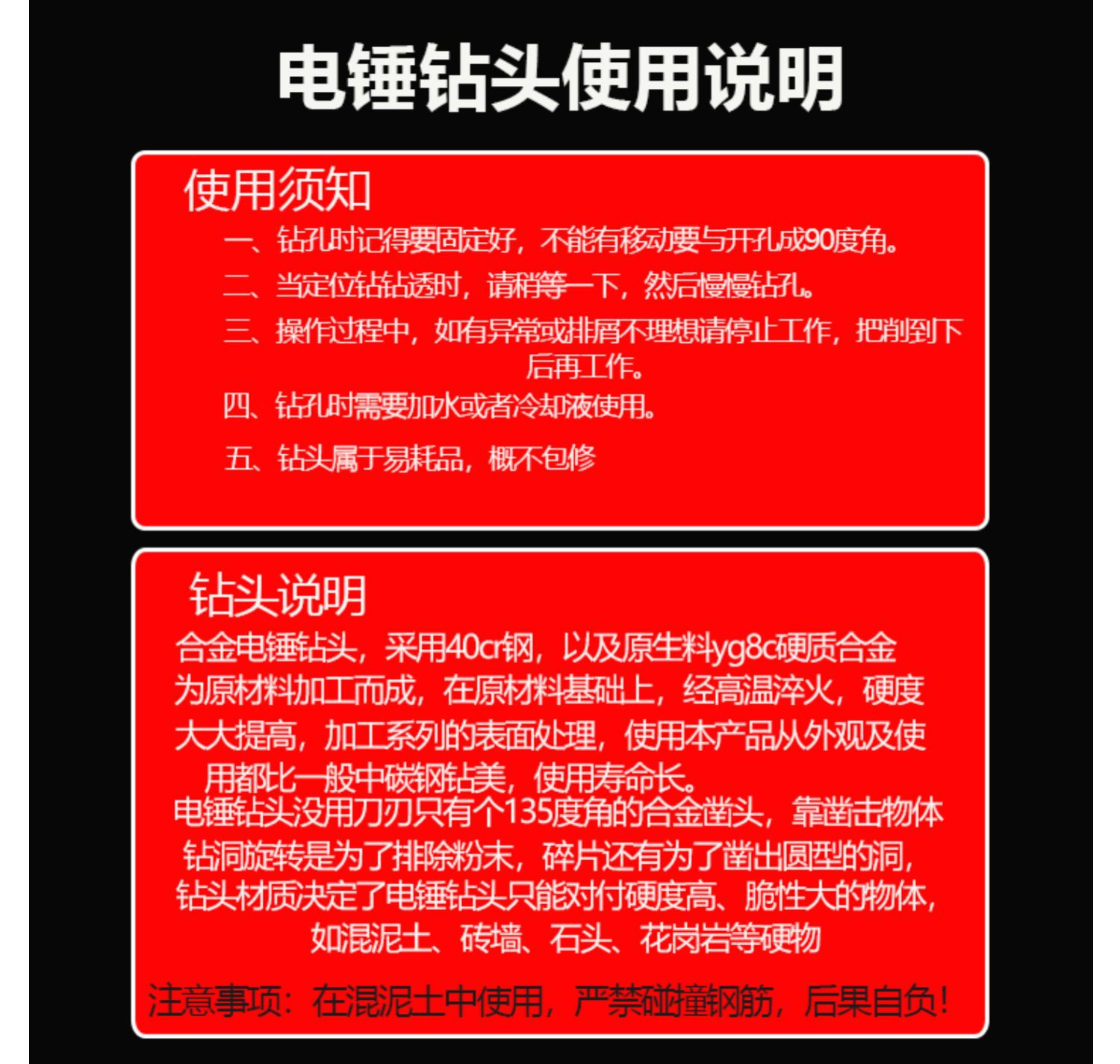 电锤钻头使用说明

使用须知

一、钻孔时记得要固定好，不能有移动要与开孔成90度角。

二、当定位钻钻透时，请稍等一下，然后慢慢钻孔。

三、操作过程中，如有异常或排屑不理想请停止工作，把削到下后再工作。

四、钻孔时需要加水或者冷却液使用。

五、钻头属于易耗品，概不包修

钻头说明

合金电锤钻头，采用40cr钢，以及原生料yg8c硬质合金为原材料加工而成，在原材料基础上，经高温淬火，硬度大大提高，加工系列的表面处理，使用本产品从外观及使用都比一般中碳钢钻美，使用寿命长。

电锤钻头没用刀刃只有个135度角的合金凿头，靠凿击物体钻洞旋转是为了排除粉末，碎片还有为了凿出圆型的洞，钻头材质决定了电锤钻头只能对付硬度高、脆性大的物体，如混泥土、砖墙、石头、花岗岩等硬物

注意事项：在混泥土中使用，严禁碰撞钢筋，后果自负！